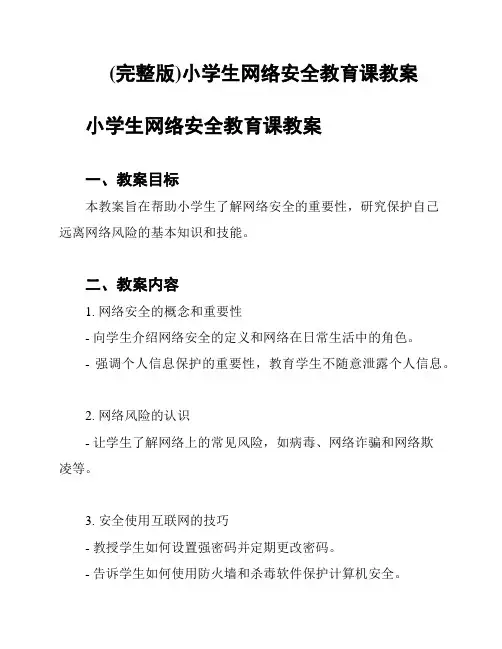 (完整版)小学生网络安全教育课教案

小学生网络安全教育课教案

一、教案目标

本教案旨在帮助小学生了解网络安全的重要性，研究保护自己远离网络风险的基本知识和技能。

二、教案内容

1. 网络安全的概念和重要性

- 向学生介绍网络安全的定义和网络在日常生活中的角色。

- 强调个人信息保护的重要性，教育学生不随意泄露个人信息。

2. 网络风险的认识

- 让学生了解网络上的常见风险，如病毒、网络诈骗和网络欺凌等。

3. 安全使用互联网的技巧

- 教授学生如何设置强密码并定期更改密码。

- 告诉学生如何使用防火墙和杀毒软件保护计算机安全。